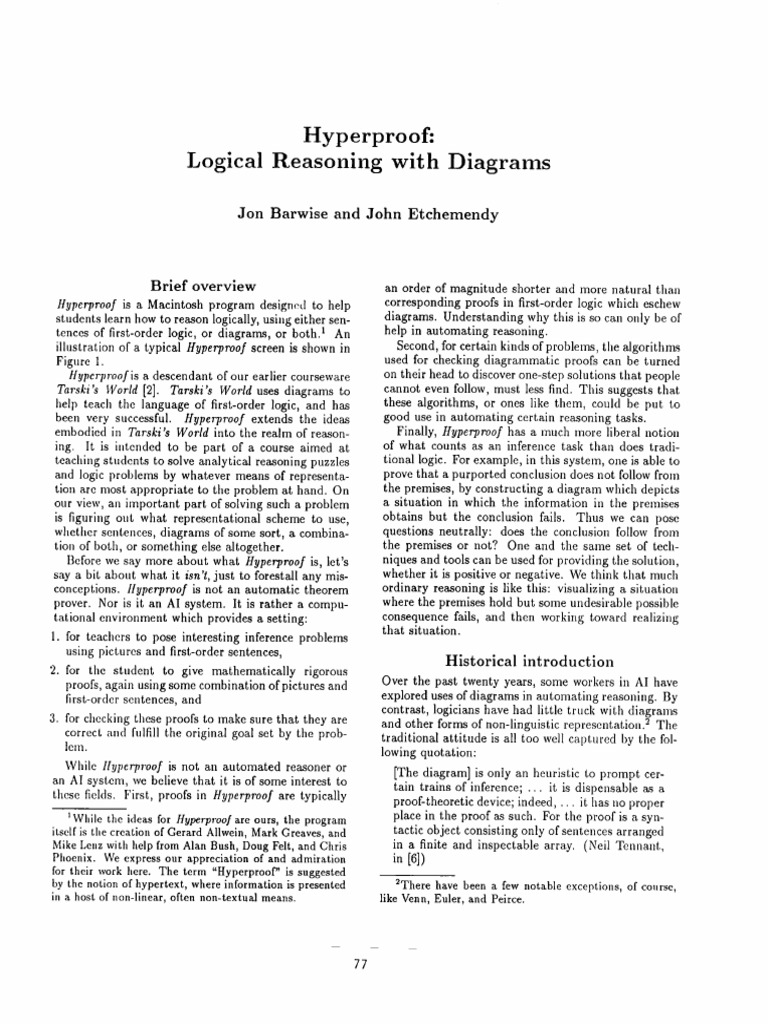 Hyperproof:
Logical Reasoning with Diagrams

Jon Barwise and John Etchemendy

Brief overview

Hyperproof is a Macintosh program designed to help students learn how to reason logically, using either sentences of first-order logic, or diagrams, or both.$^1$ An illustration of a typical Hyperproof screen is shown in Figure 1.

Hyperproof is a descendant of our earlier courseware Tarski's World [2]. Tarski's World uses diagrams to help teach the language of first-order logic, and has been very successful. Hyperproof extends the ideas embodied in Tarski's World into the realm of reasoning. It is intended to be part of a course aimed at teaching students to solve analytical reasoning puzzles and logic problems by whatever means of representation are most appropriate to the problem at hand. On our view, an important part of solving such a problem is figuring out what representational scheme to use, whether sentences, diagrams of some sort, a combination of both, or something else altogether.

Before we say more about what Hyperproof is, let's say a bit about what it isn't, just to forestall any misconceptions. Hyperproof is not an automatic theorem prover. Nor is it an AI system. It is rather a computational environment which provides a setting:

1. for teachers to pose interesting inference problems using pictures and first-order sentences,

2. for the student to give mathematically rigorous proofs, again using some combination of pictures and first-order sentences, and

3. for checking these proofs to make sure that they are correct and fulfill the original goal set by the problem.

While Hyperproof is not an automated reasoner or an AI system, we believe that it is of some interest to these fields. First, proofs in Hyperproof are typically

$^1$While the ideas for Hyperproof are ours, the program itself is the creation of Gerard Allwein, Mark Greaves, and Mike Lenz with help from Alan Bush, Doug Felt, and Chris Phoenix. We express our appreciation of and admiration for their work here. The term "Hyperproof" is suggested by the notion of hypertext, where information is presented in a host of non-linear, often non-textual means.

an order of magnitude shorter and more natural than corresponding proofs in first-order logic which eschew diagrams. Understanding why this is so can only be of help in automating reasoning.

Second, for certain kinds of problems, the algorithms used for checking diagrammatic proofs can be turned on their head to discover one-step solutions that people cannot even follow, must less find. This suggests that these algorithms, or ones like them, could be put to good use in automating certain reasoning tasks.

Finally, Hyperproof has a much more liberal notion of what counts as an inference task than does traditional logic. For example, in this system, one is able to prove that a purported conclusion does not follow from the premises, by constructing a diagram which depicts a situation in which the information in the premises obtains but the conclusion fails. Thus we can pose questions neutrally: does the conclusion follow from the premises or not? One and the same set of techniques and tools can be used for providing the solution, whether it is positive or negative. We think that much ordinary reasoning is like this: visualizing a situation where the premises hold but some undesirable possible consequence fails, and then working toward realizing that situation.

Historical introduction

Over the past twenty years, some workers in AI have explored uses of diagrams in automating reasoning. By contrast, logicians have had little truck with diagrams and other forms of non-linguistic representation.$^2$ The traditional attitude is all too well captured by the following quotation:

[The diagram] is only an heuristic to prompt certain trains of inference; ... it is dispensable as a proof-theoretic device; indeed, ... it has no proper place in the proof as such. For the proof is a syntactic object consisting only of sentences arranged in a finite and inspectable array. (Neil Tennant, in [6])

$^2$There have been a few notable exceptions, of course, like Venn, Euler, and Peirce.

77